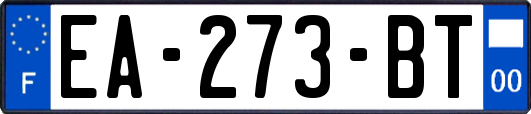 F

EA-273-BT

00